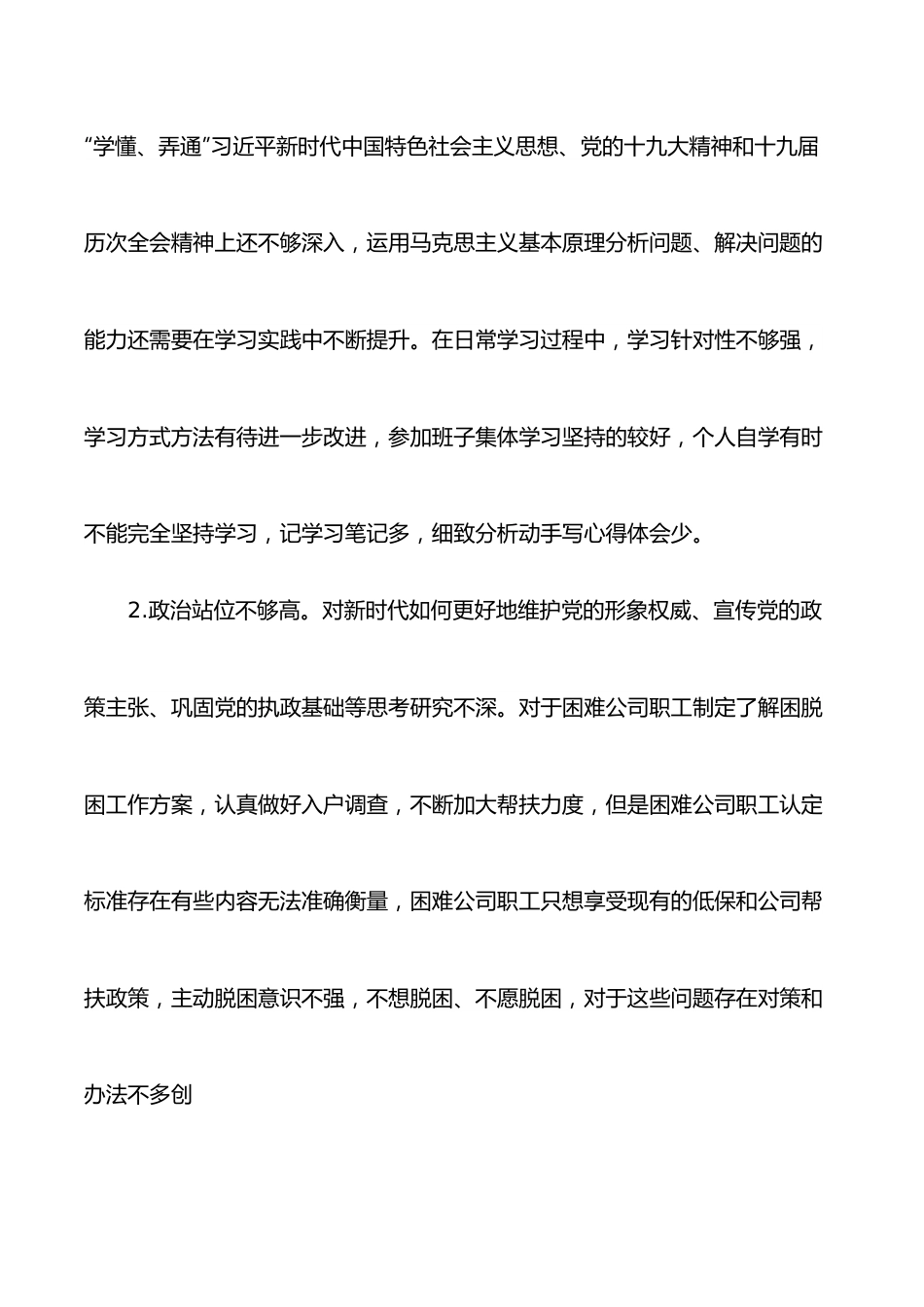 “学懂、弄通”习近平新时代中国特色社会主义思想、党的十九大精神和十九届历次全会精神上还不够深入，运用马克思主义基本原理分析问题、解决问题的能力还需要在学习实践中不断提升。在日常学习过程中，学习针对性不够强，学习方式方法有待进一步改进，参加班子集体学习坚持的较好，个人自学有时不能完全坚持学习，记学习笔记多，细致分析动手写心得体会少。

2.政治站位不够高。对新时代如何更好地维护党的形象权威、宣传党的政策主张、巩固党的执政基础等思考研究不深。对于困难公司职工制定了解困脱困工作方案，认真做好入户调查，不断加大帮扶力度，但是困难公司职工认定标准存在有些内容无法准确衡量，困难公司职工只想享受现有的低保和公司帮扶政策，主动脱困意识不强，不想脱困、不愿脱困，对于这些问题存在对策和办法不多创